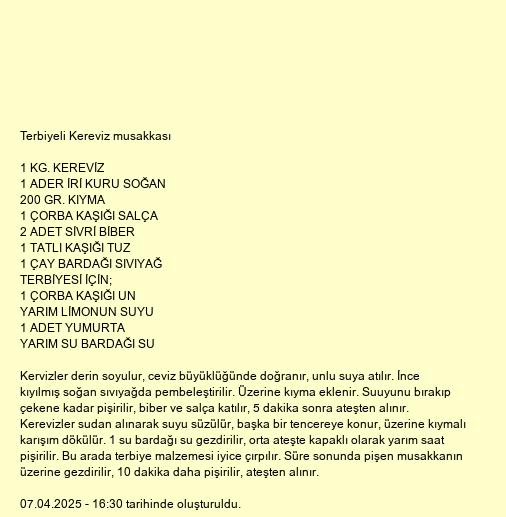 Terbiyeli Kereviz musakkası

1 KG. KEREVİZ
1 ADER İRİ KURU SOĞAN
200 GR. KIYMA
1 ÇORBA KAŞIĞI SALÇA
2 ADET SİVRİ BİBER
1 TATLI KAŞIĞI TUZ
1 ÇAY BARDAĞI SIVIYAĞ
TERBİYESİ İÇİN;
1 ÇORBA KAŞIĞI UN
YARIM LİMONUN SUYU
1 ADET YUMURTA
YARIM SU BARDAĞI SU

Kervizler derin soyulur, ceviz büyüklüğünde doğranır, unlu suya atılır. İnce kıyılmış soğan sıvıyağda pembeleştirilir. Üzerine kıyma eklenir. Suuyunu bırakıp çekene kadar pişirilir, biber ve salça katılır, 5 dakika sonra ateşten alınır. Kerevizler sudan alınarak suyu süzülür, başka bir tencereye konur, üzerine kıymalı karışım dökülür. 1 su bardağı su gezdirilir, orta ateşte kapaklı olarak yarım saat pişirilir. Bu arada terbiye malzemesi iyice çırpılır. Süre sonunda pişen musakkanın üzerine gezdirilir, 10 dakika daha pişirilir, ateşten alınır.

07.04.2025 - 16:30 tarihinde oluşturuldu.